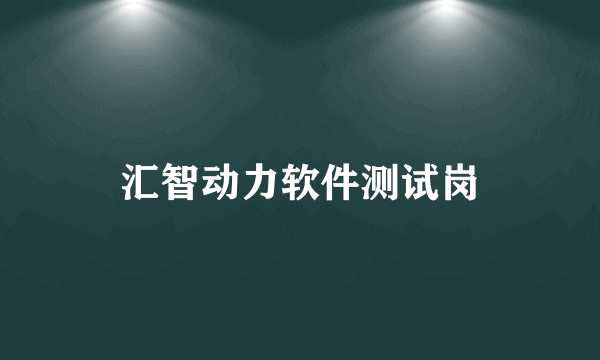 汇智动力软件测试岗